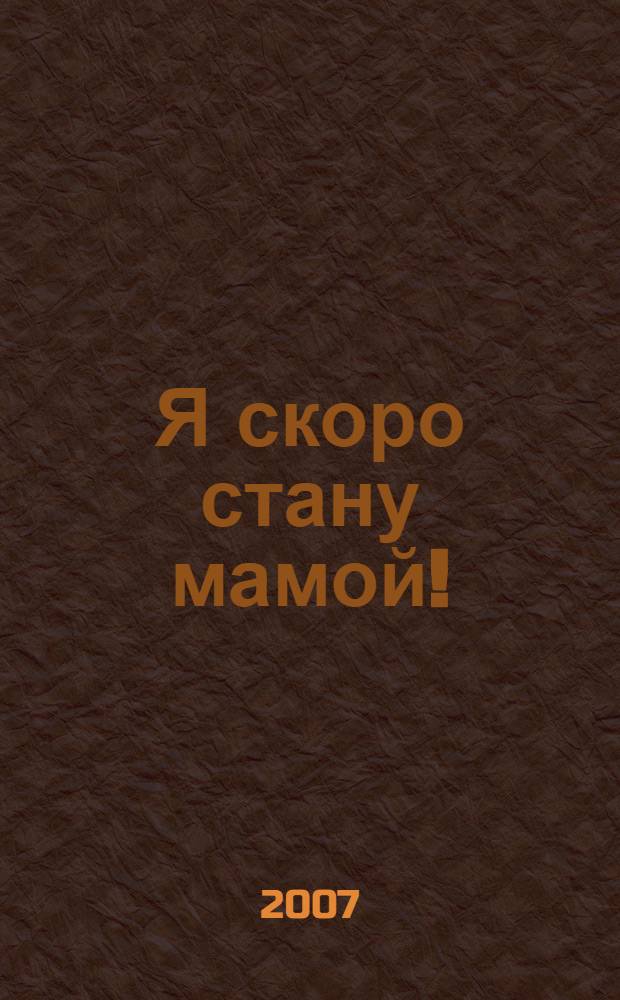 Я скоро стану мамой!

2007